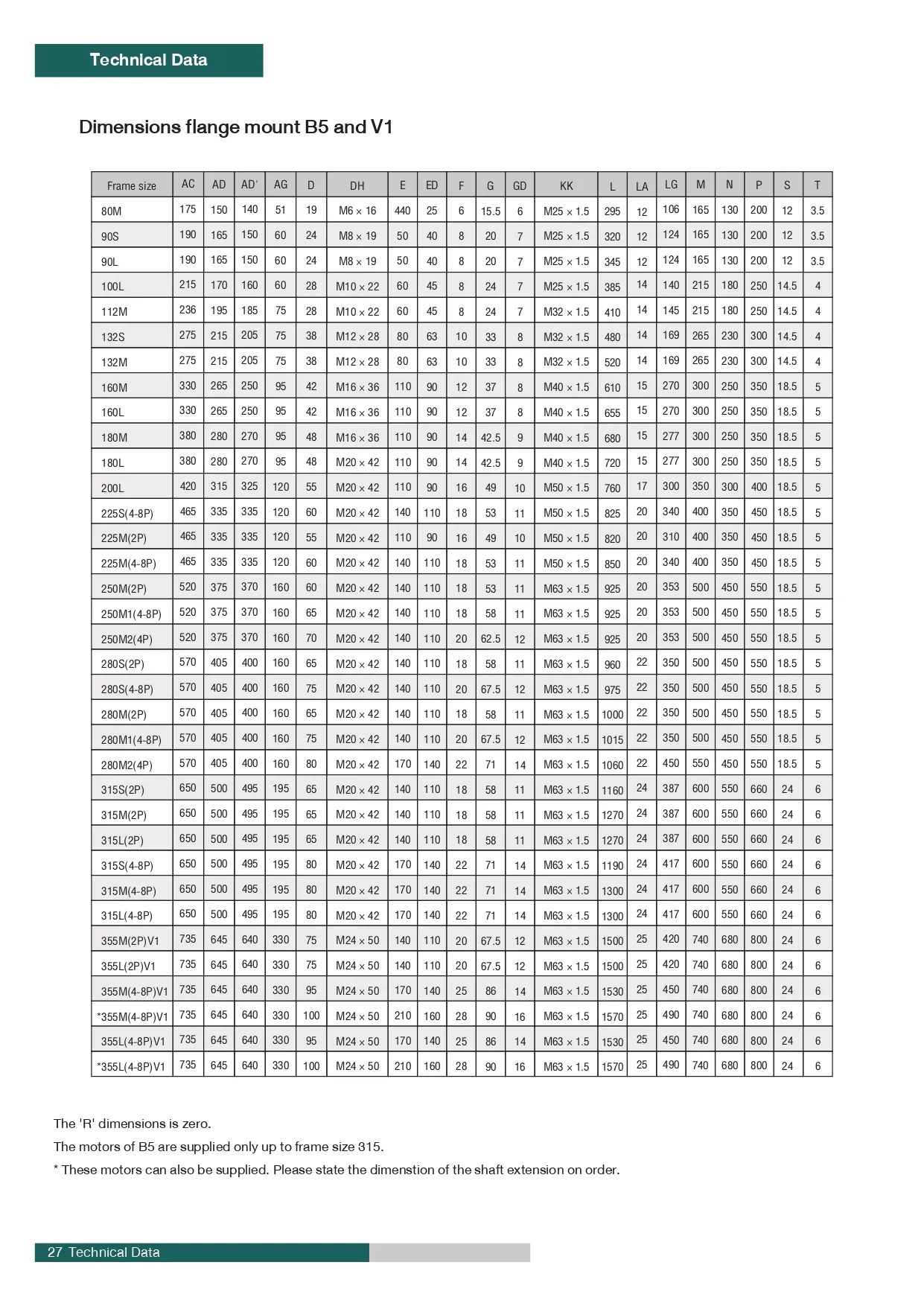 Technical Data

Dimensions flange mount B5 and V1

| Frame size | AC | AD | AD' | AG | D | DH | E | ED | F | G | GD | KK | L | LA | LG | M | N | P | S | T |
|---|---|---|---|---|---|---|---|---|---|---|---|---|---|---|---|---|---|---|---|---|
| 80M | 175 | 150 | 140 | 51 | 19 | M6 × 16 | 440 | 25 | 6 | 15.5 | 6 | M25 × 1.5 | 295 | 12 | 106 | 165 | 130 | 200 | 12 | 3.5 |
| 90S | 190 | 165 | 150 | 60 | 24 | M8 × 19 | 50 | 40 | 8 | 20 | 7 | M25 × 1.5 | 320 | 12 | 124 | 165 | 130 | 200 | 12 | 3.5 |
| 90L | 190 | 165 | 150 | 60 | 24 | M8 × 19 | 50 | 40 | 8 | 20 | 7 | M25 × 1.5 | 345 | 12 | 124 | 165 | 130 | 200 | 12 | 3.5 |
| 100L | 215 | 170 | 160 | 60 | 28 | M10 × 22 | 60 | 45 | 8 | 24 | 7 | M25 × 1.5 | 385 | 14 | 140 | 215 | 180 | 250 | 14.5 | 4 |
| 112M | 236 | 195 | 185 | 75 | 28 | M10 × 22 | 60 | 45 | 8 | 24 | 7 | M32 × 1.5 | 410 | 14 | 145 | 215 | 180 | 250 | 14.5 | 4 |
| 132S | 275 | 215 | 205 | 75 | 38 | M12 × 28 | 80 | 63 | 10 | 33 | 8 | M32 × 1.5 | 480 | 14 | 169 | 265 | 230 | 300 | 14.5 | 4 |
| 132M | 275 | 215 | 205 | 75 | 38 | M12 × 28 | 80 | 63 | 10 | 33 | 8 | M32 × 1.5 | 520 | 14 | 169 | 265 | 230 | 300 | 14.5 | 4 |
| 160M | 330 | 265 | 250 | 95 | 42 | M16 × 36 | 110 | 90 | 12 | 37 | 8 | M40 × 1.5 | 610 | 15 | 270 | 300 | 250 | 350 | 18.5 | 5 |
| 160L | 330 | 265 | 250 | 95 | 42 | M16 × 36 | 110 | 90 | 12 | 37 | 8 | M40 × 1.5 | 655 | 15 | 270 | 300 | 250 | 350 | 18.5 | 5 |
| 180M | 380 | 280 | 270 | 95 | 48 | M16 × 36 | 110 | 90 | 14 | 42.5 | 9 | M40 × 1.5 | 680 | 15 | 277 | 300 | 250 | 350 | 18.5 | 5 |
| 180L | 380 | 280 | 270 | 95 | 48 | M20 × 42 | 110 | 90 | 14 | 42.5 | 9 | M40 × 1.5 | 720 | 15 | 277 | 300 | 250 | 350 | 18.5 | 5 |
| 200L | 420 | 315 | 325 | 120 | 55 | M20 × 42 | 110 | 90 | 16 | 49 | 10 | M50 × 1.5 | 760 | 17 | 300 | 350 | 300 | 400 | 18.5 | 5 |
| 225S(4-8P) | 465 | 335 | 335 | 120 | 60 | M20 × 42 | 140 | 110 | 18 | 53 | 11 | M50 × 1.5 | 825 | 20 | 340 | 400 | 350 | 450 | 18.5 | 5 |
| 225M(2P) | 465 | 335 | 335 | 120 | 55 | M20 × 42 | 110 | 90 | 16 | 49 | 10 | M50 × 1.5 | 820 | 20 | 310 | 400 | 350 | 450 | 18.5 | 5 |
| 225M(4-8P) | 465 | 335 | 335 | 120 | 60 | M20 × 42 | 140 | 110 | 18 | 53 | 11 | M50 × 1.5 | 850 | 20 | 340 | 400 | 350 | 450 | 18.5 | 5 |
| 250M(2P) | 520 | 375 | 370 | 160 | 60 | M20 × 42 | 140 | 110 | 18 | 53 | 11 | M63 × 1.5 | 925 | 20 | 353 | 500 | 450 | 550 | 18.5 | 5 |
| 250M1(4-8P) | 520 | 375 | 370 | 160 | 65 | M20 × 42 | 140 | 110 | 18 | 58 | 11 | M63 × 1.5 | 925 | 20 | 353 | 500 | 450 | 550 | 18.5 | 5 |
| 250M2(4P) | 520 | 375 | 370 | 160 | 70 | M20 × 42 | 140 | 110 | 20 | 62.5 | 12 | M63 × 1.5 | 925 | 20 | 353 | 500 | 450 | 550 | 18.5 | 5 |
| 280S(2P) | 570 | 405 | 400 | 160 | 65 | M20 × 42 | 140 | 110 | 18 | 58 | 11 | M63 × 1.5 | 960 | 22 | 350 | 500 | 450 | 550 | 18.5 | 5 |
| 280S(4-8P) | 570 | 405 | 400 | 160 | 75 | M20 × 42 | 140 | 110 | 20 | 67.5 | 12 | M63 × 1.5 | 975 | 22 | 350 | 500 | 450 | 550 | 18.5 | 5 |
| 280M(2P) | 570 | 405 | 400 | 160 | 65 | M20 × 42 | 140 | 110 | 18 | 58 | 11 | M63 × 1.5 | 1000 | 22 | 350 | 500 | 450 | 550 | 18.5 | 5 |
| 280M1(4-8P) | 570 | 405 | 400 | 160 | 75 | M20 × 42 | 140 | 110 | 20 | 67.5 | 12 | M63 × 1.5 | 1015 | 22 | 350 | 500 | 450 | 550 | 18.5 | 5 |
| 280M2(4P) | 570 | 405 | 400 | 160 | 80 | M20 × 42 | 170 | 140 | 22 | 71 | 14 | M63 × 1.5 | 1060 | 22 | 450 | 550 | 450 | 550 | 18.5 | 5 |
| 315S(2P) | 650 | 500 | 495 | 195 | 65 | M20 × 42 | 140 | 110 | 18 | 58 | 11 | M63 × 1.5 | 1160 | 24 | 387 | 600 | 550 | 660 | 24 | 6 |
| 315M(2P) | 650 | 500 | 495 | 195 | 65 | M20 × 42 | 140 | 110 | 18 | 58 | 11 | M63 × 1.5 | 1270 | 24 | 387 | 600 | 550 | 660 | 24 | 6 |
| 315L(2P) | 650 | 500 | 495 | 195 | 65 | M20 × 42 | 140 | 110 | 18 | 58 | 11 | M63 × 1.5 | 1270 | 24 | 387 | 600 | 550 | 660 | 24 | 6 |
| 315S(4-8P) | 650 | 500 | 495 | 195 | 80 | M20 × 42 | 170 | 140 | 22 | 71 | 14 | M63 × 1.5 | 1190 | 24 | 417 | 600 | 550 | 660 | 24 | 6 |
| 315M(4-8P) | 650 | 500 | 495 | 195 | 80 | M20 × 42 | 170 | 140 | 22 | 71 | 14 | M63 × 1.5 | 1300 | 24 | 417 | 600 | 550 | 660 | 24 | 6 |
| 315L(4-8P) | 650 | 500 | 495 | 195 | 80 | M20 × 42 | 170 | 140 | 22 | 71 | 14 | M63 × 1.5 | 1300 | 24 | 417 | 600 | 550 | 660 | 24 | 6 |
| 355M(2P)V1 | 735 | 645 | 640 | 330 | 75 | M24 × 50 | 140 | 110 | 20 | 67.5 | 12 | M63 × 1.5 | 1500 | 25 | 420 | 740 | 680 | 800 | 24 | 6 |
| 355L(2P)V1 | 735 | 645 | 640 | 330 | 75 | M24 × 50 | 140 | 110 | 20 | 67.5 | 12 | M63 × 1.5 | 1500 | 25 | 420 | 740 | 680 | 800 | 24 | 6 |
| 355M(4-8P)V1 | 735 | 645 | 640 | 330 | 95 | M24 × 50 | 170 | 140 | 25 | 86 | 14 | M63 × 1.5 | 1530 | 25 | 450 | 740 | 680 | 800 | 24 | 6 |
| *355M(4-8P)V1 | 735 | 645 | 640 | 330 | 100 | M24 × 50 | 210 | 160 | 28 | 90 | 16 | M63 × 1.5 | 1570 | 25 | 490 | 740 | 680 | 800 | 24 | 6 |
| 355L(4-8P)V1 | 735 | 645 | 640 | 330 | 95 | M24 × 50 | 170 | 140 | 25 | 86 | 14 | M63 × 1.5 | 1530 | 25 | 450 | 740 | 680 | 800 | 24 | 6 |
| *355L(4-8P)V1 | 735 | 645 | 640 | 330 | 100 | M24 × 50 | 210 | 160 | 28 | 90 | 16 | M63 × 1.5 | 1570 | 25 | 490 | 740 | 680 | 800 | 24 | 6 |

The 'R' dimensions is zero.
The motors of B5 are supplied only up to frame size 315.
* These motors can also be supplied. Please state the dimenstion of the shaft extension on order.

27 Technical Data